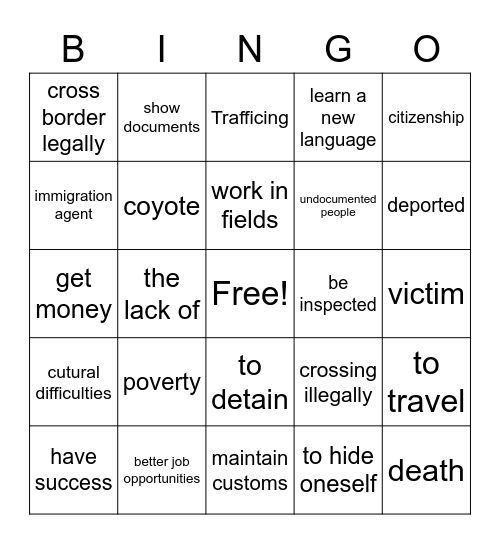 | B | I | N | G | O |
|---|---|---|---|---|
| cross border legally | show documents | Trafficing | learn a new language | citizenship |
| immigration agent | coyote | work in fields | undocumented people | deported |
| get money | the lack of | Free! | be inspected | victim |
| cutural difficulties | poverty | to detain | crossing illegally | to travel |
| have success | better job opportunities | maintain customs | to hide oneself | death |